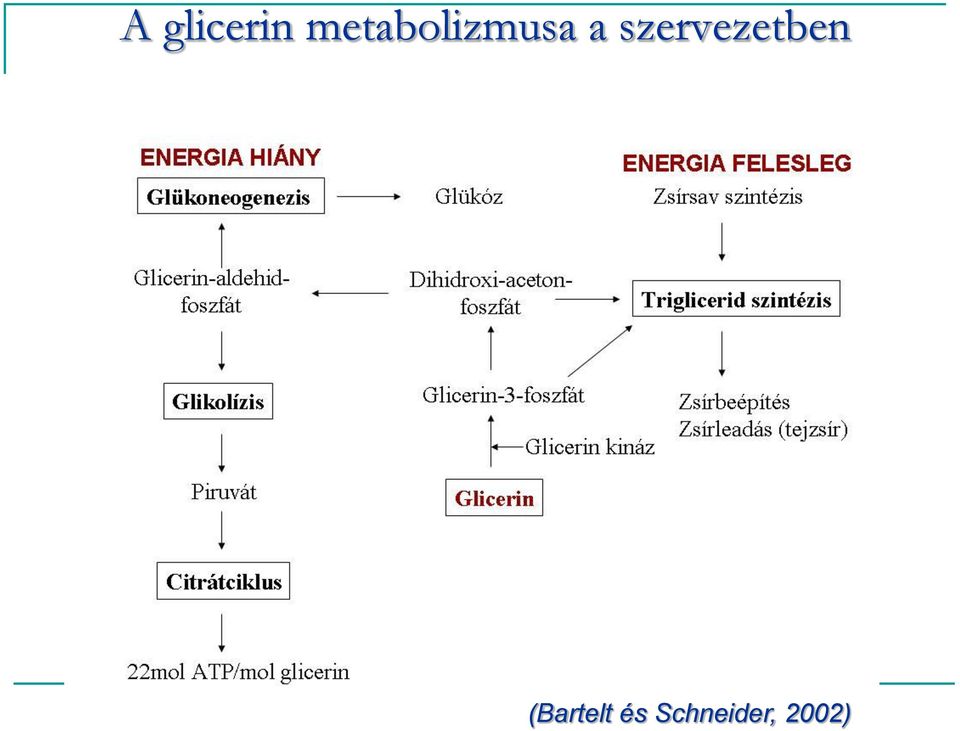 A glicerin metabolizmusa a szervezetben

ENERGIA HIÁNY

Glükoneogenezis

Glükóz

ENERGIA FELESLEG

Zsírsav szintézis

Glicerin-aldehid-foszfát

Dihidroxi-aceton-foszfát

Triglicerid szintézis

Glikolízis

Glicerin-3-foszfát

Zsírbeépítés
Zsírleadás (tejzsír)

Glicerin kináz

Piruvát

Glicerin

Citrátciklus

22mol ATP/mol glicerin

(Bartelt és Schneider, 2002)